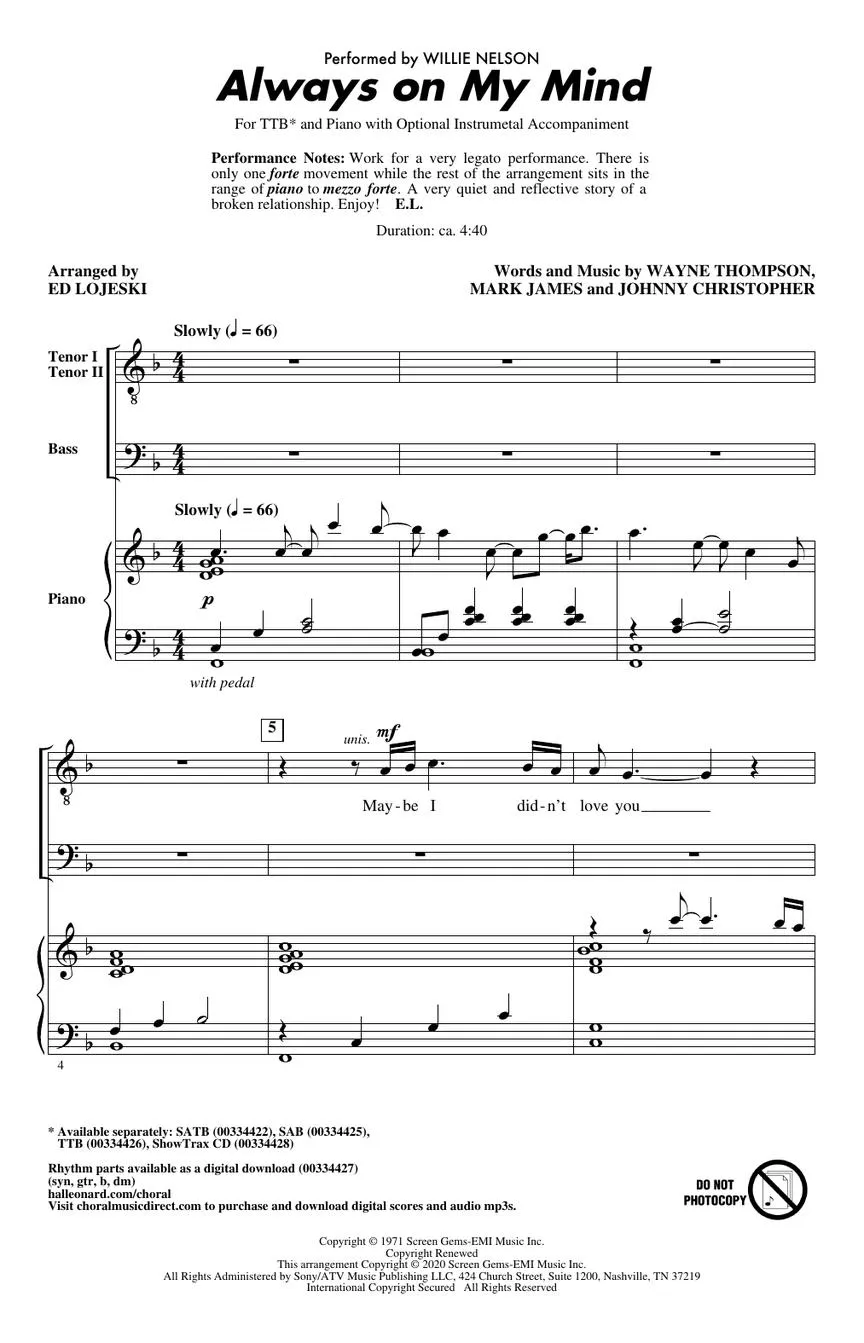 Performed by WILLIE NELSON
Always on My Mind

For TTB* and Piano with Optional Instrumetal Accompaniment

Performance Notes: Work for a very legato performance. There is only one forte movement while the rest of the arrangement sits in the range of piano to mezzo forte. A very quiet and reflective story of a broken relationship. Enjoy! E.L.

Duration: ca. 4:40

Arranged by
ED LOJESKI

Words and Music by WAYNE THOMPSON, MARK JAMES and JOHNNY CHRISTOPHER

Slowly (♩ = 66)

Tenor I
Tenor II

Bass

Slowly (♩ = 66)

Piano

p

with pedal

5

unis. mf

May-be I did-n't love you

4

* Available separately: SATB (00334422), SAB (00334425), TTB (00334426), ShowTrax CD (00334428)

Rhythm parts available as a digital download (00334427) (syn, gtr, b, dm)
halleonard.com/choral
Visit choralmusicdirect.com to purchase and download digital scores and audio mp3s.

DO NOT PHOTOCOPY

Copyright © 1971 Screen Gems-EMI Music Inc.
Copyright Renewed
This arrangement Copyright © 2020 Screen Gems-EMI Music Inc.
All Rights Administered by Sony/ATV Music Publishing LLC, 424 Church Street, Suite 1200, Nashville, TN 37219
International Copyright Secured All Rights Reserved